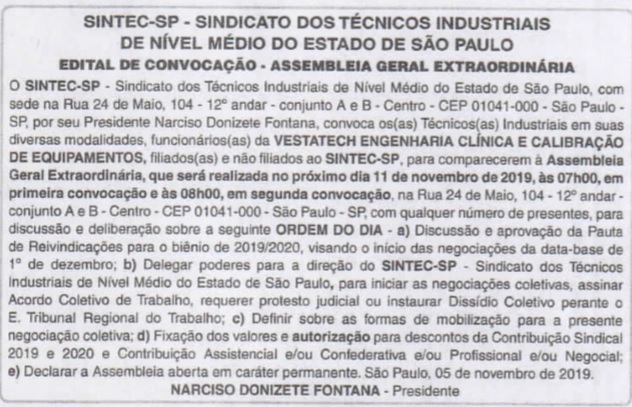 SINTEC-SP - SINDICATO DOS TÉCNICOS INDUSTRIAIS DE NÍVEL MÉDIO DO ESTADO DE SÃO PAULO

EDITAL DE CONVOCAÇÃO - ASSEMBLEIA GERAL EXTRAORDINÁRIA

O SINTEC-SP - Sindicato dos Técnicos Industriais de Nível Médio do Estado de São Paulo, com sede na Rua 24 de Maio, 104 - 12º andar - conjunto A e B - Centro - CEP 01041-000 - São Paulo - SP, por seu Presidente Narciso Donizete Fontana, convoca os(as) Técnicos(as) Industriais em suas diversas modalidades, funcionários(as) da VESTATECH ENGENHARIA CLÍNICA E CALIBRAÇÃO DE EQUIPAMENTOS, filiados(as) e não filiados ao SINTEC-SP, para comparecerem à Assembleia Geral Extraordinária, que será realizada no próximo dia 11 de novembro de 2019, às 07h00, em primeira convocação e às 08h00, em segunda convocação, na Rua 24 de Maio, 104 - 12º andar - conjunto A e B - Centro - CEP 01041-000 - São Paulo - SP, com qualquer número de presentes, para discussão e deliberação sobre a seguinte ORDEM DO DIA - a) Discussão e aprovação da Pauta de Reivindicações para o biênio de 2019/2020, visando o início das negociações da data-base de 1º de dezembro; b) Delegar poderes para a direção do SINTEC-SP - Sindicato dos Técnicos Industriais de Nível Médio do Estado de São Paulo, para iniciar as negociações coletivas, assinar Acordo Coletivo de Trabalho, requerer protesto judicial ou instaurar Dissídio Coletivo perante o E. Tribunal Regional do Trabalho; c) Definir sobre as formas de mobilização para a presente negociação coletiva; d) Fixação dos valores e autorização para descontos da Contribuição Sindical 2019 e 2020 e Contribuição Assistencial e/ou Confederativa e/ou Profissional e/ou Negocial; e) Declarar a Assembleia aberta em caráter permanente. São Paulo, 05 de novembro de 2019.

NARCISO DONIZETE FONTANA - Presidente